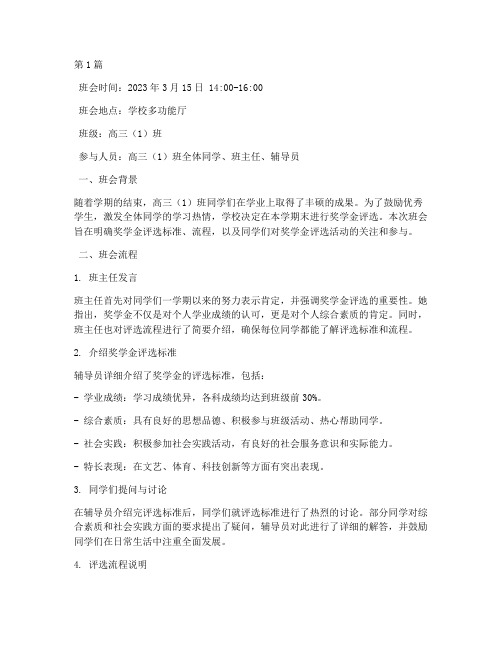 第1篇

班会时间：2023年3月15日 14:00-16:00

班会地点：学校多功能厅

班级：高三（1）班

参与人员：高三（1）班全体同学、班主任、辅导员

一、班会背景

随着学期的结束，高三（1）班同学们在学业上取得了丰硕的成果。为了鼓励优秀学生，激发全体同学的学习热情，学校决定在本学期末进行奖学金评选。本次班会旨在明确奖学金评选标准、流程，以及同学们对奖学金评选活动的关注和参与。

二、班会流程

1. 班主任发言

班主任首先对同学们一学期以来的努力表示肯定，并强调奖学金评选的重要性。她指出，奖学金不仅是对个人学业成绩的认可，更是对个人综合素质的肯定。同时，班主任也对评选流程进行了简要介绍，确保每位同学都能了解评选标准和流程。

2. 介绍奖学金评选标准

辅导员详细介绍了奖学金的评选标准，包括：

- 学业成绩：学习成绩优异，各科成绩均达到班级前30%。

- 综合素质：具有良好的思想品德、积极参与班级活动、热心帮助同学。

- 社会实践：积极参加社会实践活动，有良好的社会服务意识和实际能力。

- 特长表现：在文艺、体育、科技创新等方面有突出表现。

3. 同学们提问与讨论

在辅导员介绍完评选标准后，同学们就评选标准进行了热烈的讨论。部分同学对综合素质和社会实践方面的要求提出了疑问，辅导员对此进行了详细的解答，并鼓励同学们在日常生活中注重全面发展。

4. 评选流程说明